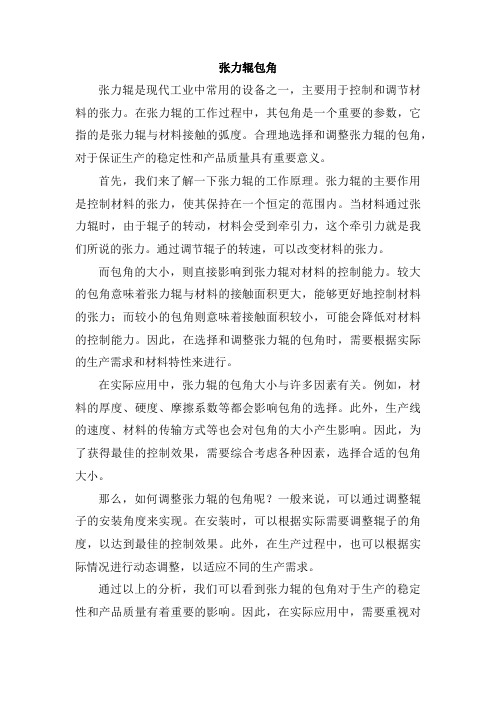 张力辊包角

张力辊是现代工业中常用的设备之一，主要用于控制和调节材料的张力。在张力辊的工作过程中，其包角是一个重要的参数，它指的是张力辊与材料接触的弧度。合理地选择和调整张力辊的包角，对于保证生产的稳定性和产品质量具有重要意义。

首先，我们来了解一下张力辊的工作原理。张力辊的主要作用是控制材料的张力，使其保持在一个恒定的范围内。当材料通过张力辊时，由于辊子的转动，材料会受到牵引力，这个牵引力就是我们所说的张力。通过调节辊子的转速，可以改变材料的张力。

而包角的大小，则直接影响到张力辊对材料的控制能力。较大的包角意味着张力辊与材料的接触面积更大，能够更好地控制材料的张力；而较小的包角则意味着接触面积较小，可能会降低对材料的控制能力。因此，在选择和调整张力辊的包角时，需要根据实际的生产需求和材料特性来进行。

在实际应用中，张力辊的包角大小与许多因素有关。例如，材料的厚度、硬度、摩擦系数等都会影响包角的选择。此外，生产线的速度、材料的传输方式等也会对包角的大小产生影响。因此，为了获得最佳的控制效果，需要综合考虑各种因素，选择合适的包角大小。

那么，如何调整张力辊的包角呢？一般来说，可以通过调整辊子的安装角度来实现。在安装时，可以根据实际需要调整辊子的角度，以达到最佳的控制效果。此外，在生产过程中，也可以根据实际情况进行动态调整，以适应不同的生产需求。

通过以上的分析，我们可以看到张力辊的包角对于生产的稳定性和产品质量有着重要的影响。因此，在实际应用中，需要重视对